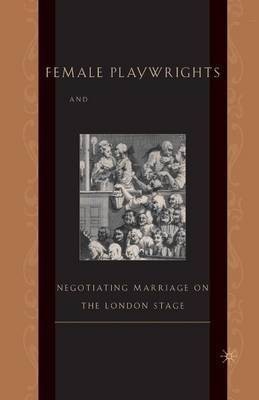 FEMALE PLAYWRIGHTS

AND

NEGOTIATING MARRIAGE ON THE LONDON STAGE